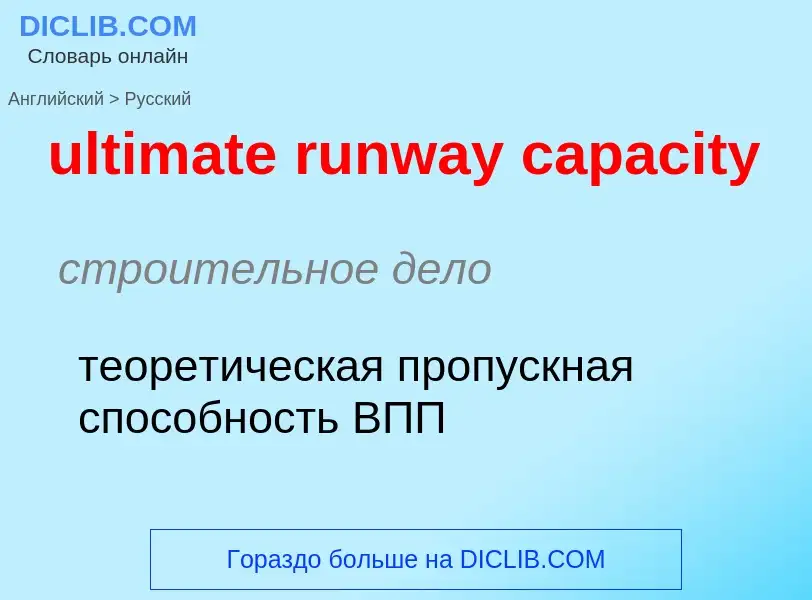 DICLIB.COM
Словарь онлайн

Английский > Русский

ultimate runway capacity

строительное дело

теоретическая пропускная способность ВПП

Гораздо больше на DICLIB.COM